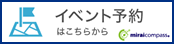 イベント予約
はこちらから
miraicompass